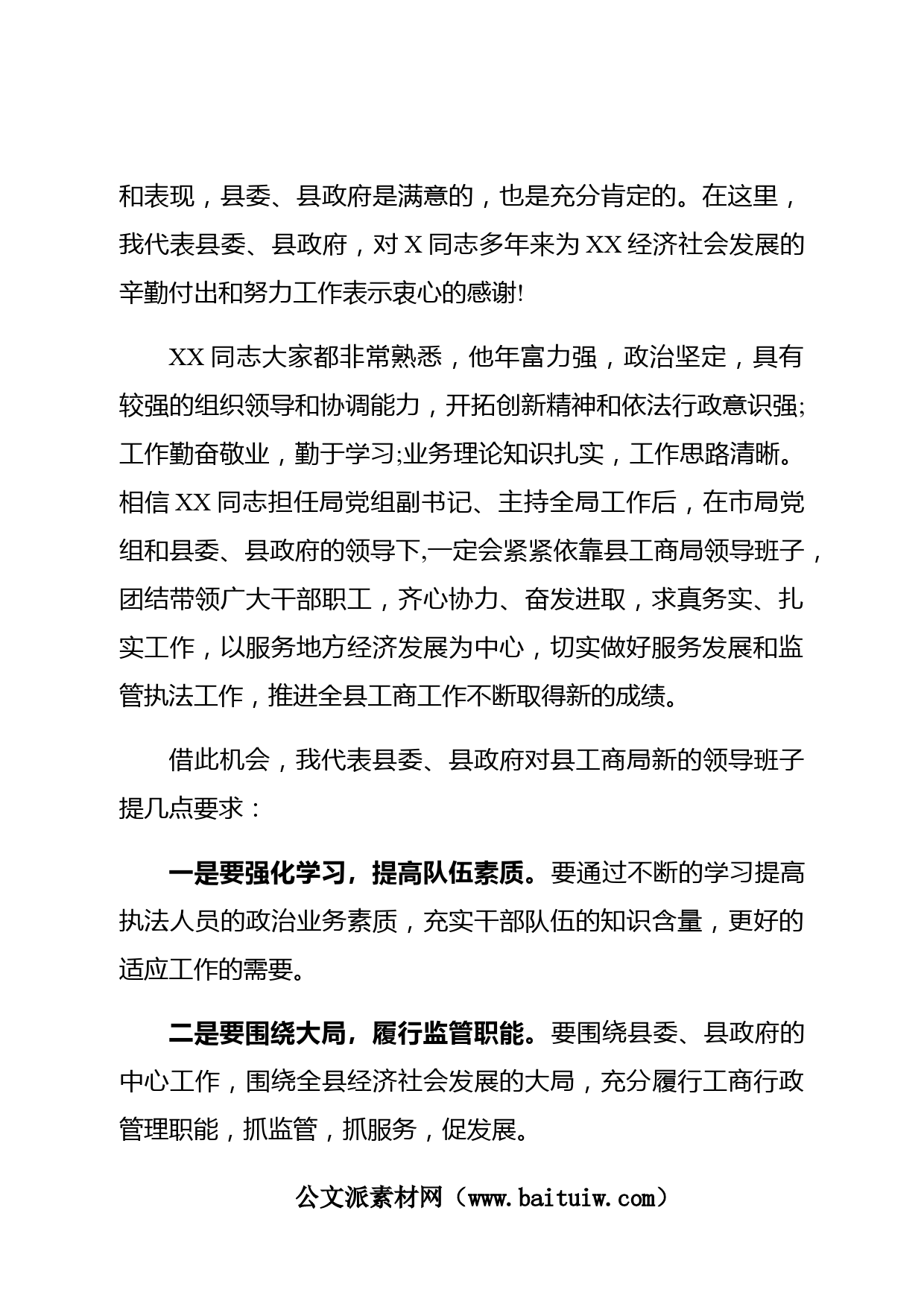 和表现，县委、县政府是满意的，也是充分肯定的。在这里，我代表县委、县政府，对 X 同志多年来为 XX 经济社会发展的辛勤付出和努力工作表示衷心的感谢!

XX 同志大家都非常熟悉，他年富力强，政治坚定，具有较强的组织领导和协调能力，开拓创新精神和依法行政意识强;工作勤奋敬业，勤于学习;业务理论知识扎实，工作思路清晰。相信 XX 同志担任局党组副书记、主持全局工作后，在市局党组和县委、县政府的领导下,一定会紧紧依靠县工商局领导班子，团结带领广大干部职工，齐心协力、奋发进取，求真务实、扎实工作，以服务地方经济发展为中心，切实做好服务发展和监管执法工作，推进全县工商工作不断取得新的成绩。

借此机会，我代表县委、县政府对县工商局新的领导班子提几点要求：

一是要强化学习，提高队伍素质。要通过不断的学习提高执法人员的政治业务素质，充实干部队伍的知识含量，更好的适应工作的需要。

二是要围绕大局，履行监管职能。要围绕县委、县政府的中心工作，围绕全县经济社会发展的大局，充分履行工商行政管理职能，抓监管，抓服务，促发展。

公文派素材网（www.baituiw.com）